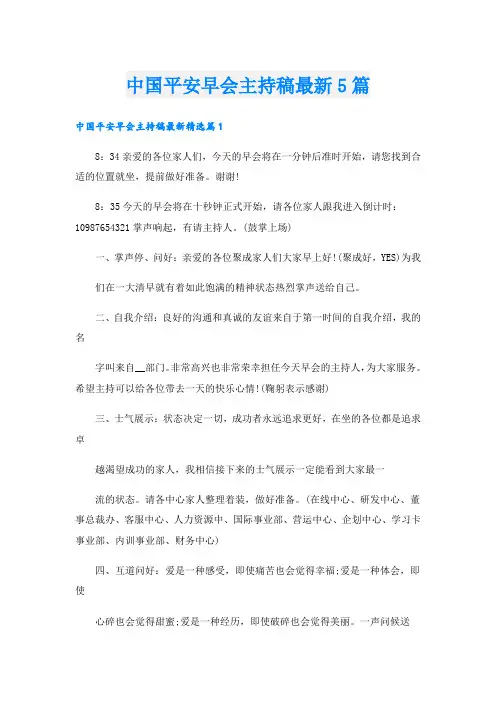 中国平安早会主持稿最新5篇

中国平安早会主持稿最新精选篇1

8：34亲爱的各位家人们，今天的早会将在一分钟后准时开始，请您找到合适的位置就坐，提前做好准备。谢谢!

8：35今天的早会将在十秒钟正式开始，请各位家人跟我进入倒计时：10987654321掌声响起，有请主持人。(鼓掌上场)

一、掌声停、问好：亲爱的各位聚成家人们大家早上好!(聚成好，YES)为我

们在一大清早就有着如此饱满的精神状态热烈掌声送给自己。

二、自我介绍：良好的沟通和真诚的友谊来自于第一时间的自我介绍，我的名

字叫来自__部门。非常高兴也非常荣幸担任今天早会的主持人，为大家服务。希望主持可以给各位带去一天的快乐心情!(鞠躬表示感谢)

三、士气展示：状态决定一切，成功者永远追求更好，在坐的各位都是追求卓

越渴望成功的家人，我相信接下来的士气展示一定能看到大家最一

流的状态。请各中心家人整理着装，做好准备。(在线中心、研发中心、董事总裁办、客服中心、人力资源中、国际事业部、营运中心、企划中心、学习卡事业部、内训事业部、财务中心)

四、互道问好：爱是一种感受，即使痛苦也会觉得幸福;爱是一种体会，即使

心碎也会觉得甜蜜;爱是一种经历，即使破碎也会觉得美丽。一声问候送